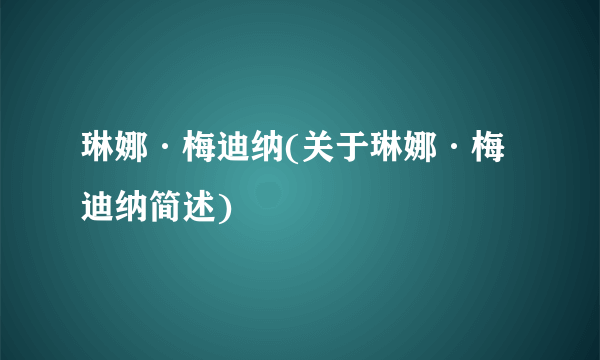 琳娜·梅迪纳(关于琳娜·梅迪纳简述)